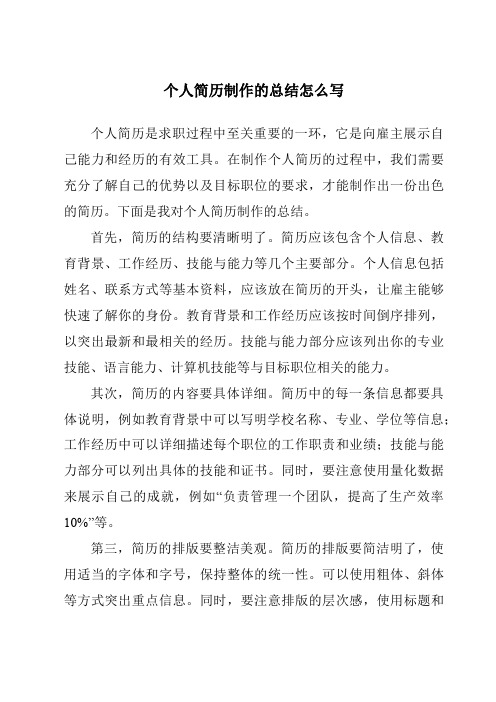 个人简历制作的总结怎么写

个人简历是求职过程中至关重要的一环，它是向雇主展示自己能力和经历的有效工具。在制作个人简历的过程中，我们需要充分了解自己的优势以及目标职位的要求，才能制作出一份出色的简历。下面是我对个人简历制作的总结。

首先，简历的结构要清晰明了。简历应该包含个人信息、教育背景、工作经历、技能与能力等几个主要部分。个人信息包括姓名、联系方式等基本资料，应该放在简历的开头，让雇主能够快速了解你的身份。教育背景和工作经历应该按时间倒序排列，以突出最新和最相关的经历。技能与能力部分应该列出你的专业技能、语言能力、计算机技能等与目标职位相关的能力。

其次，简历的内容要具体详细。简历中的每一条信息都要具体说明，例如教育背景中可以写明学校名称、专业、学位等信息；工作经历中可以详细描述每个职位的工作职责和业绩；技能与能力部分可以列出具体的技能和证书。同时，要注意使用量化数据来展示自己的成就，例如“负责管理一个团队，提高了生产效率10%”等。

第三，简历的排版要整洁美观。简历的排版要简洁明了，使用适当的字体和字号，保持整体的统一性。可以使用粗体、斜体等方式突出重点信息。同时，要注意排版的层次感，使用标题和